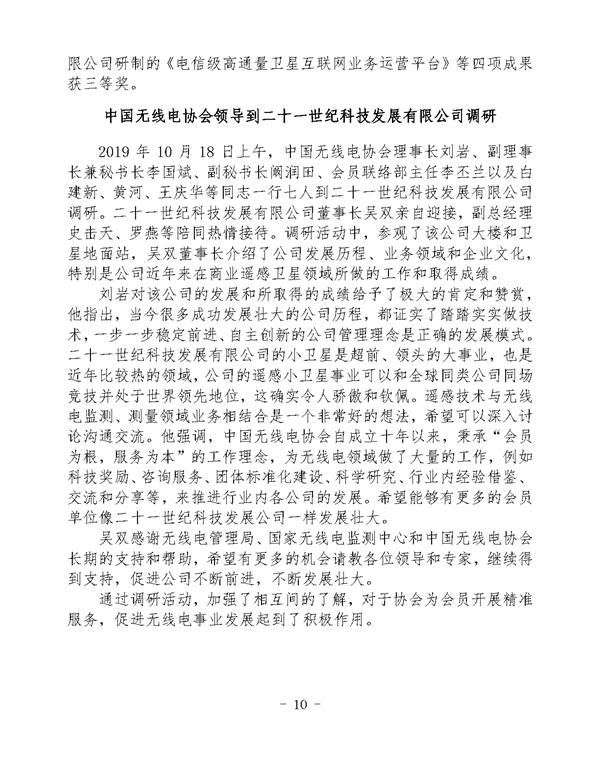 限公司研制的《电信级高通量卫星互联网业务运营平台》等四项成果获三等奖。

中国无线电协会领导到二十一世纪科技发展有限公司调研

2019 年 10 月 18 日上午，中国无线电协会理事长刘岩、副理事长兼秘书长李国斌、副秘书长阚润田、会员联络部主任李丕兰以及白建新、黄河、王庆华等同志一行七人到二十一世纪科技发展有限公司调研。二十一世纪科技发展有限公司董事长吴双亲自迎接，副总经理史击天、罗燕等陪同热情接待。调研活动中，参观了该公司大楼和卫星地面站，吴双董事长介绍了公司发展历程、业务领域和企业文化，特别是公司近年来在商业遥感卫星领域所做的工作和取得成绩。

刘岩对该公司的发展和所取得的成绩给予了极大的肯定和赞赏，他指出，当今很多成功发展壮大的公司历程，都证实了踏踏实实做技术，一步一步稳定前进、自主创新的公司管理理念是正确的发展模式。二十一世纪科技发展有限公司的小卫星是超前、领头的大事业，也是近年比较热的领域，公司的遥感小卫星事业可以和全球同类公司同场竞技并处于世界领先地位，这确实令人骄傲和钦佩。遥感技术与无线电监测、测量领域业务相结合是一个非常好的想法，希望可以深入讨论沟通交流。他强调，中国无线电协会自成立十年以来，秉承“会员为根，服务为本”的工作理念，为无线电领域做了大量的工作，例如科技奖励、咨询服务、团体标准化建设、科学研究、行业内经验借鉴、交流和分享等，来推进行业内各公司的发展。希望能够有更多的会员单位像二十一世纪科技发展公司一样发展壮大。

吴双感谢无线电管理局、国家无线电监测中心和中国无线电协会长期的支持和帮助，希望有更多的机会请教各位领导和专家，继续得到支持，促进公司不断前进，不断发展壮大。

通过调研活动，加强了相互间的了解，对于协会为会员开展精准服务，促进无线电事业发展起到了积极作用。

- 10 -